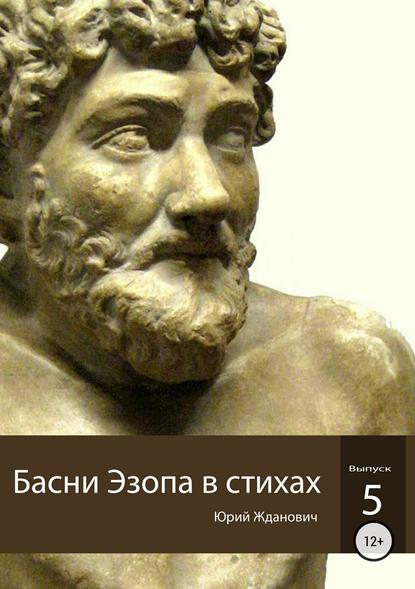 Басни Эзопа в стихах

Юрий Жданович

Выпуск
5
12+